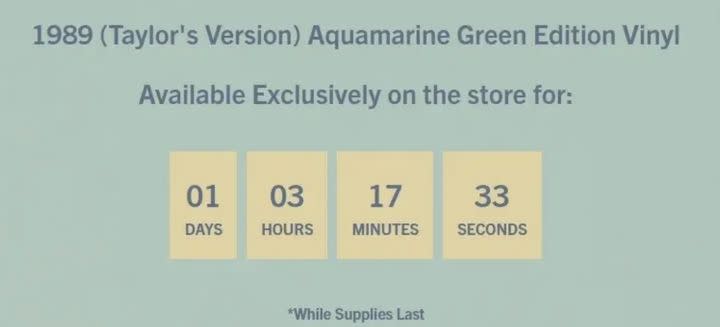 1989 (Taylor's Version) Aquamarine Green Edition Vinyl

Available Exclusively on the store for:

01
DAYS

03
HOURS

17
MINUTES

33
SECONDS

*While Supplies Last